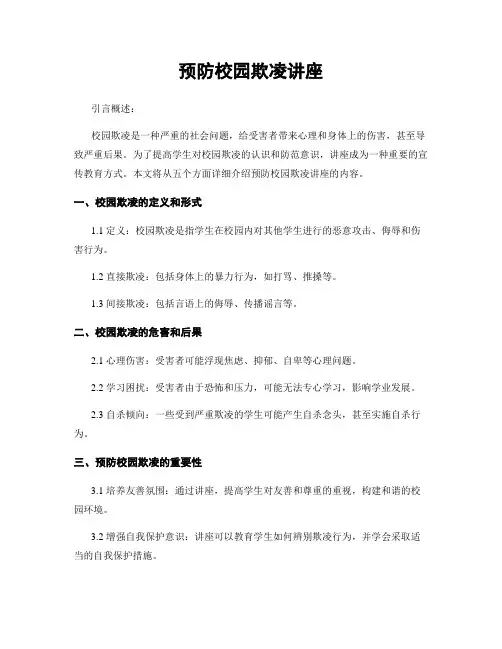 预防校园欺凌讲座

引言概述：

校园欺凌是一种严重的社会问题，给受害者带来心理和身体上的伤害，甚至导致严重后果。为了提高学生对校园欺凌的认识和防范意识，讲座成为一种重要的宣传教育方式。本文将从五个方面详细介绍预防校园欺凌讲座的内容。

一、校园欺凌的定义和形式

1.1 定义：校园欺凌是指学生在校园内对其他学生进行的恶意攻击、侮辱和伤害行为。

1.2 直接欺凌：包括身体上的暴力行为，如打骂、推搡等。

1.3 间接欺凌：包括言语上的侮辱、传播谣言等。

二、校园欺凌的危害和后果

2.1 心理伤害：受害者可能浮现焦虑、抑郁、自卑等心理问题。

2.2 学习困扰：受害者由于恐怖和压力，可能无法专心学习，影响学业发展。

2.3 自杀倾向：一些受到严重欺凌的学生可能产生自杀念头，甚至实施自杀行为。

三、预防校园欺凌的重要性

3.1 培养友善氛围：通过讲座，提高学生对友善和尊重的重视，构建和谐的校园环境。

3.2 增强自我保护意识：讲座可以教育学生如何辨别欺凌行为，并学会采取适当的自我保护措施。